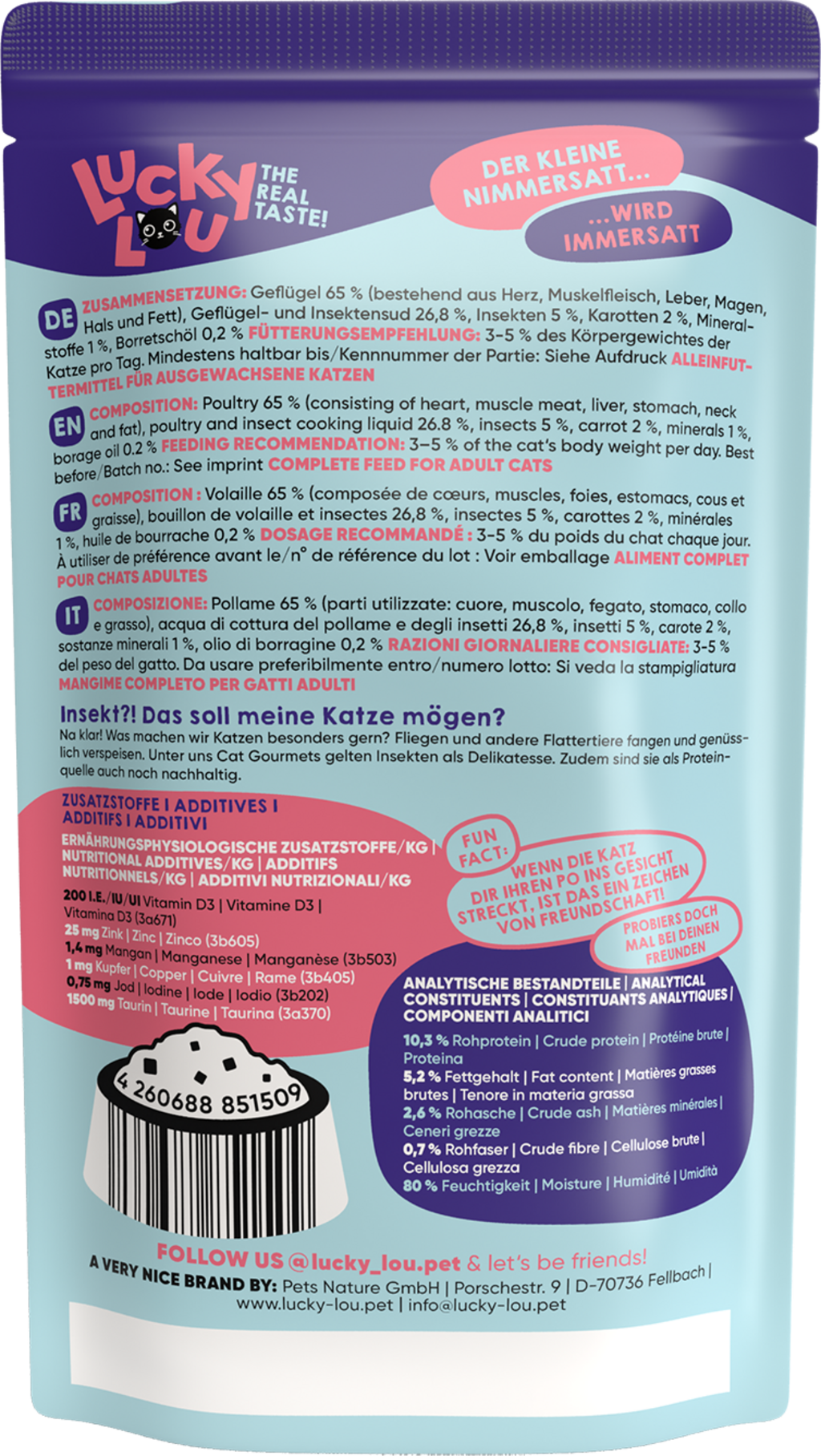 LUCKY LOU THE REAL TASTE!

DER KLEINE NIMMERSATT...

...WIRD IMMERSATT

DE ZUSAMMENSETZUNG: Geflügel 65 % (bestehend aus Herz, Muskelfleisch, Leber, Magen, Hals und Fett), Geflügel- und Insektensud 26,8 %, Insekten 5 %, Karotten 2 %, Mineralstoffe 1 %, Borretschöl 0,2 % FÜTTERUNGSEMPFEHLUNG: 3-5 % des Körpergewichtes der Katze pro Tag. Mindestens haltbar bis/Kennnummer der Partie: Siehe Aufdruck ALLEINFUTTERMITTEL FÜR AUSGEWACHSENE KATZEN

EN COMPOSITION: Poultry 65 % (consisting of heart, muscle meat, liver, stomach, neck and fat), poultry and insect cooking liquid 26.8 %, insects 5 %, carrot 2 %, minerals 1 %, borage oil 0.2 % FEEDING RECOMMENDATION: 3–5 % of the cat's body weight per day. Best before/Batch no.: See imprint COMPLETE FEED FOR ADULT CATS

FR COMPOSITION : Volaille 65 % (composée de cœurs, muscles, foies, estomacs, cous et graisse), bouillon de volaille et insectes 26,8 %, insectes 5 %, carottes 2 %, minérales 1 %, huile de bourrache 0,2 % DOSAGE RECOMMANDÉ : 3-5 % du poids du chat chaque jour. À utiliser de préférence avant le/n° de référence du lot : Voir emballage ALIMENT COMPLET POUR CHATS ADULTES

IT COMPOSIZIONE: Pollame 65 % (parti utilizzate: cuore, muscolo, fegato, stomaco, collo e grasso), acqua di cottura del pollame e degli insetti 26,8 %, insetti 5 %, carote 2 %, sostanze minerali 1 %, olio di borragine 0,2 % RAZIONI GIORNALIERE CONSIGLIATE: 3-5 % del peso del gatto. Da usare preferibilmente entro/numero lotto: Si veda la stampigliatura MANGIME COMPLETO PER GATTI ADULTI

Insekt?! Das soll meine Katze mögen?
Na klar! Was machen wir Katzen besonders gern? Fliegen und andere Flattertiere fangen und genüsslich verspeisen. Unter uns Cat Gourmets gelten Insekten als Delikatesse. Zudem sind sie als Proteinquelle auch noch nachhaltig.

ZUSATZSTOFFE I ADDITIVES I ADDITIFS I ADDITIVI
ERNÄHRUNGSPHYSIOLOGISCHE ZUSATZSTOFFE/KG | NUTRITIONAL ADDITIVES/KG | ADDITIFS NUTRITIONNELS/KG | ADDITIVI NUTRIZIONALI/KG
200 I.E./IU/UI Vitamin D3 | Vitamine D3 | Vitamina D3 (3a671)
25 mg Zink | Zinc | Zinco (3b605)
1,4 mg Mangan | Manganese | Manganèse (3b503)
1 mg Kupfer | Copper | Cuivre | Rame (3b405)
0,75 mg Jod | Iodine | Iode | Iodio (3b202)
1500 mg Taurin | Taurine | Taurina (3a370)

FUN FACT: WENN DIE KATZ DIR IHREN PO INS GESICHT STRECKT, IST DAS EIN ZEICHEN VON FREUNDSCHAFT!

PROBIERS DOCH MAL BEI DEINEN FREUNDEN

ANALYTISCHE BESTANDTEILE | ANALYTICAL CONSTITUENTS | CONSTITUANTS ANALYTIQUES | COMPONENTI ANALITICI
10,3 % Rohprotein | Crude protein | Protéine brute | Proteina
5,2 % Fettgehalt | Fat content | Matières grasses brutes | Tenore in materia grassa
2,6 % Rohasche | Crude ash | Matières minérales | Ceneri grezze
0,7 % Rohfaser | Crude fibre | Cellulose brute | Cellulosa grezza
80 % Feuchtigkeit | Moisture | Humidité | Umidità

4 260688 851509

FOLLOW US @lucky_lou.pet & let's be friends!
A VERY NICE BRAND BY: Pets Nature GmbH | Porschestr. 9 | D-70736 Fellbach | www.lucky-lou.pet | info@lucky-lou.pet